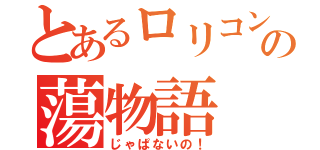 とあるロリコンの
蕩物語
じゃぱないの！